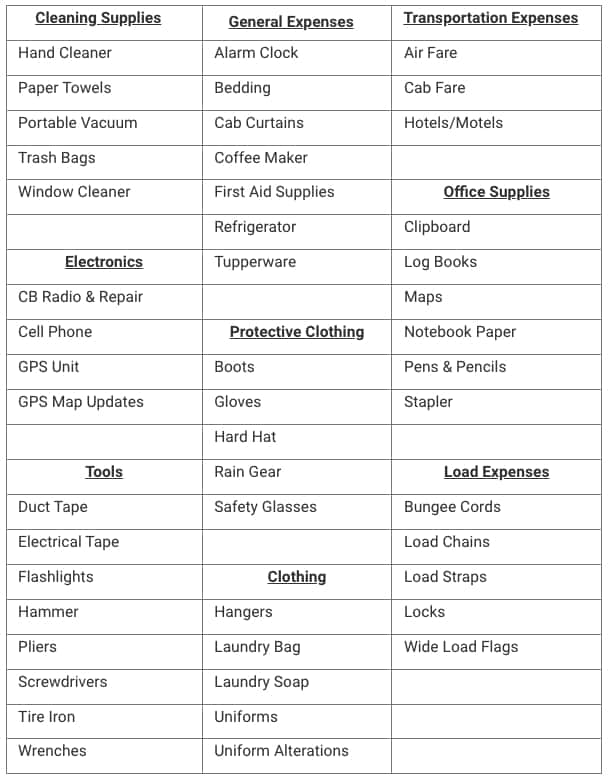 | Cleaning Supplies | General Expenses | Transportation Expenses |
|---|---|---|
| Hand Cleaner | Alarm Clock | Air Fare |
| Paper Towels | Bedding | Cab Fare |
| Portable Vacuum | Cab Curtains | Hotels/Motels |
| Trash Bags | Coffee Maker | |
| Window Cleaner | First Aid Supplies | Office Supplies |
| | Refrigerator | Clipboard |
| Electronics | Tupperware | Log Books |
| CB Radio & Repair | | Maps |
| Cell Phone | Protective Clothing | Notebook Paper |
| GPS Unit | Boots | Pens & Pencils |
| GPS Map Updates | Gloves | Stapler |
| | Hard Hat | |
| Tools | Rain Gear | Load Expenses |
| Duct Tape | Safety Glasses | Bungee Cords |
| Electrical Tape | | Load Chains |
| Flashlights | Clothing | Load Straps |
| Hammer | Hangers | Locks |
| Pliers | Laundry Bag | Wide Load Flags |
| Screwdrivers | Laundry Soap | |
| Tire Iron | Uniforms | |
| Wrenches | Uniform Alterations | |